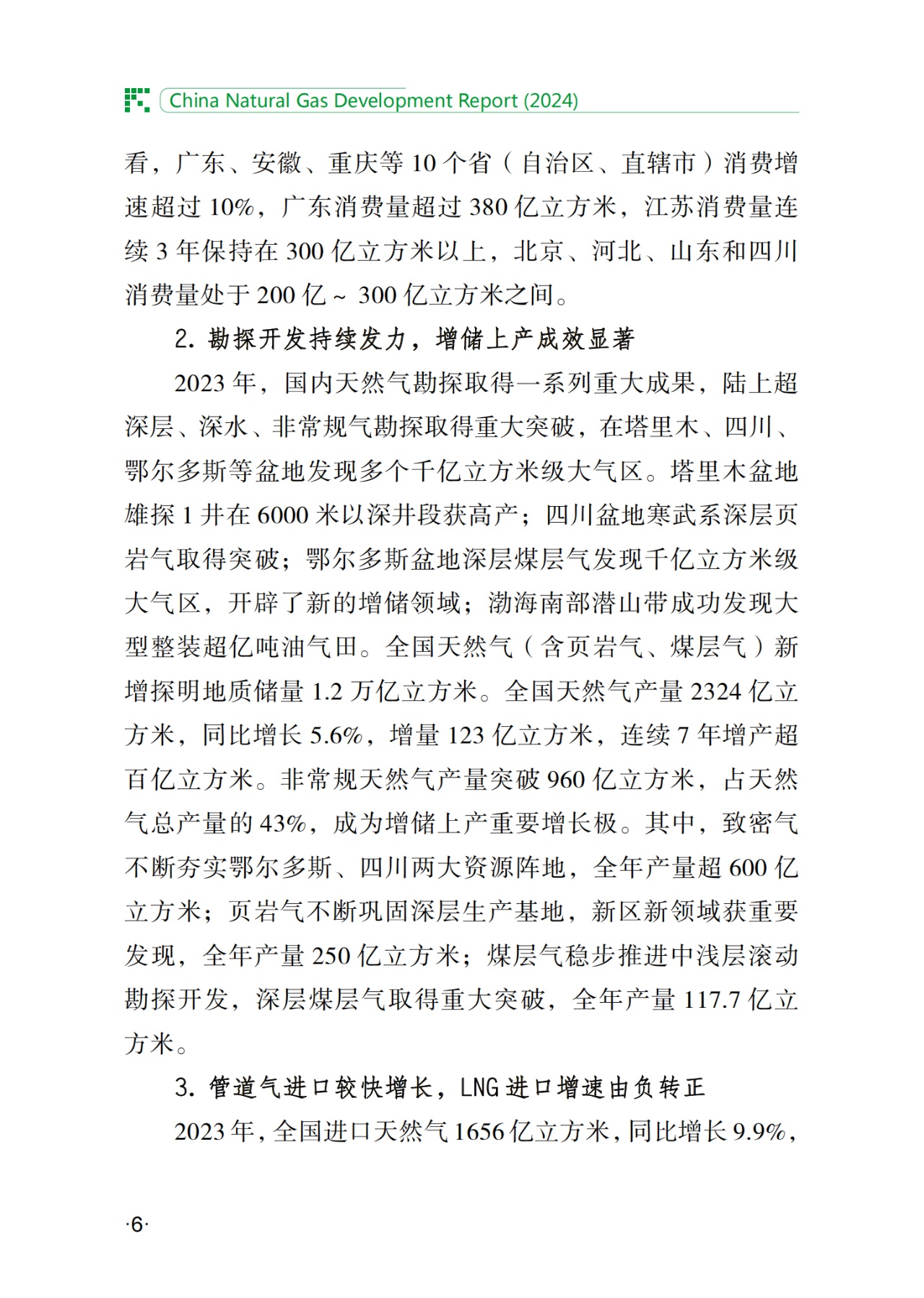 China Natural Gas Development Report (2024)

看，广东、安徽、重庆等 10 个省（自治区、直辖市）消费增速超过 10%，广东消费量超过 380 亿立方米，江苏消费量连续 3 年保持在 300 亿立方米以上，北京、河北、山东和四川消费量处于 200 亿 ~ 300 亿立方米之间。

2. 勘探开发持续发力，增储上产成效显著

2023 年，国内天然气勘探取得一系列重大成果，陆上超深层、深水、非常规气勘探取得重大突破，在塔里木、四川、鄂尔多斯等盆地发现多个千亿立方米级大气区。塔里木盆地雄探 1 井在 6000 米以深井段获高产；四川盆地寒武系深层页岩气取得突破；鄂尔多斯盆地深层煤层气发现千亿立方米级大气区，开辟了新的增储领域；渤海南部潜山带成功发现大型整装超亿吨油气田。全国天然气（含页岩气、煤层气）新增探明地质储量 1.2 万亿立方米。全国天然气产量 2324 亿立方米，同比增长 5.6%，增量 123 亿立方米，连续 7 年增产超百亿立方米。非常规天然气产量突破 960 亿立方米，占天然气总产量的 43%，成为增储上产重要增长极。其中，致密气不断夯实鄂尔多斯、四川两大资源阵地，全年产量超 600 亿立方米；页岩气不断巩固深层生产基地，新区新领域获重要发现，全年产量 250 亿立方米；煤层气稳步推进中浅层滚动勘探开发，深层煤层气取得重大突破，全年产量 117.7 亿立方米。

3. 管道气进口较快增长，LNG 进口增速由负转正

2023 年，全国进口天然气 1656 亿立方米，同比增长 9.9%，

·6·